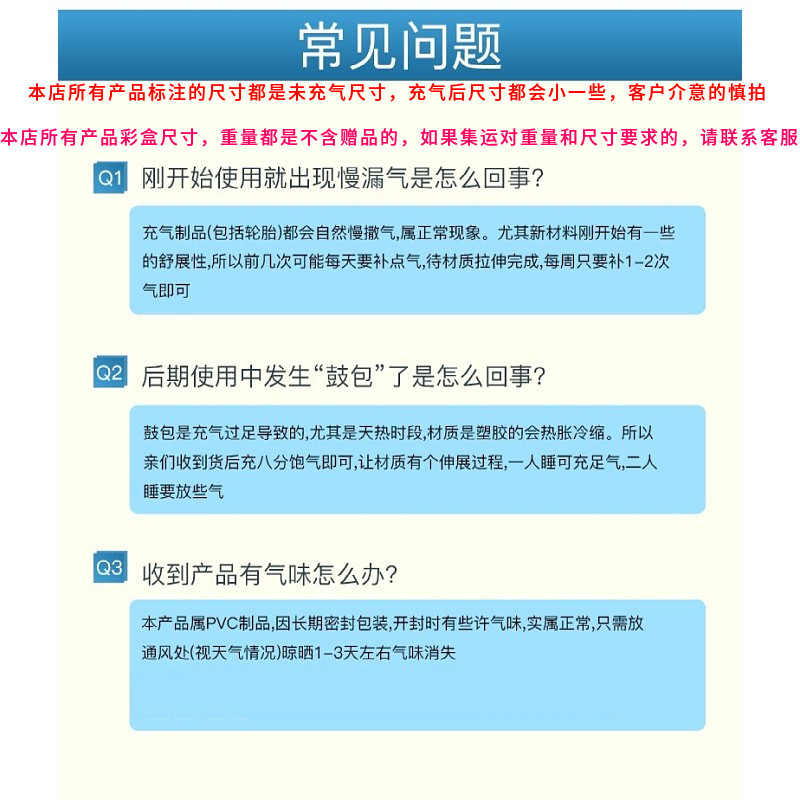 常见问题

本店所有产品标注的尺寸都是未充气尺寸，充气后尺寸都会小一些，客户介意的慎拍

本店所有产品彩盒尺寸，重量都是不含赠品的，如果集运对重量和尺寸要求的，请联系客服

Q1 刚开始使用就出现慢漏气是怎么回事?

充气制品(包括轮胎)都会自然慢撒气,属正常现象。尤其新材料刚开始有一些的舒展性,所以前几次可能每天要补点气,待材质拉伸完成,每周只要补1-2次气即可

Q2 后期使用中发生“鼓包”了是怎么回事?

鼓包是充气过足导致的,尤其是天热时段,材质是塑胶的会热胀冷缩。所以亲们收到货后充八分饱气即可,让材质有个伸展过程,一人睡可充足气,二人睡要放些气

Q3 收到产品有气味怎么办?

本产品属PVC制品,因长期密封包装,开封时有些许气味,实属正常,只需放通风处(视天气情况)晾晒1-3天左右气味消失